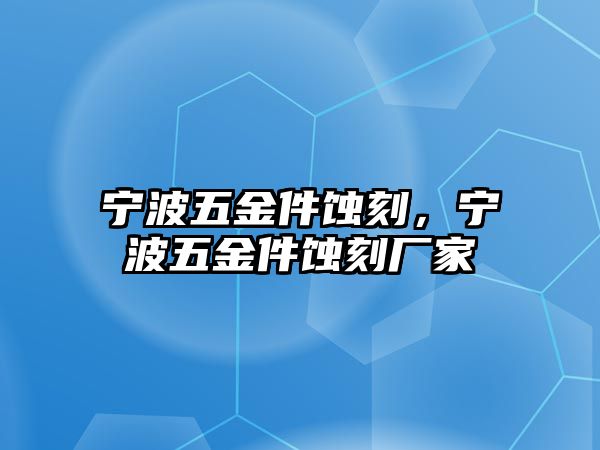 宁波五金件蚀刻，宁波五金件蚀刻厂家